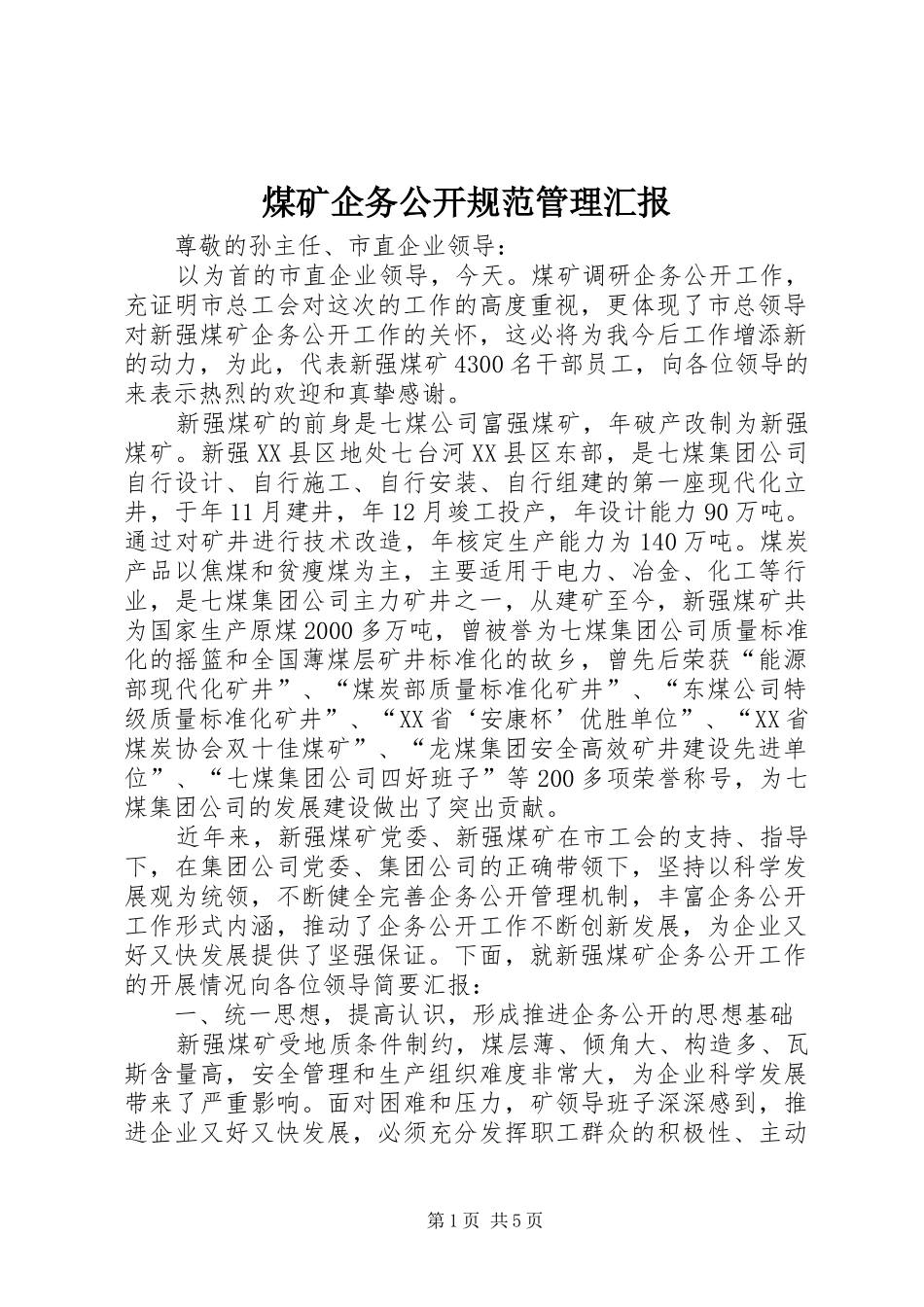 煤矿企务公开规范管理汇报

尊敬的孙主任、市直企业领导：

以为首的市直企业领导，今天。煤矿调研企务公开工作，充证明市总工会对这次的工作的高度重视，更体现了市总领导对新强煤矿企务公开工作的关怀，这必将为我今后工作增添新的动力，为此，代表新强煤矿4300名干部员工，向各位领导的来表示热烈的欢迎和真挚感谢。

新强煤矿的前身是七煤公司富强煤矿，年破产改制为新强煤矿。新强XX县区地处七台河XX县区东部，是七煤集团公司自行设计、自行施工、自行安装、自行组建的第一座现代化立井，于年11月建井，年12月竣工投产，年设计能力90万吨。通过对矿井进行技术改造，年核定生产能力为140万吨。煤炭产品以焦煤和贫瘦煤为主，主要适用于电力、冶金、化工等行业，是七煤集团公司主力矿井之一，从建矿至今，新强煤矿共为国家生产原煤2000多万吨，曾被誉为七煤集团公司质量标准化的摇篮和全国薄煤层矿井标准化的故乡，曾先后荣获“能源部现代化矿井”、“煤炭部质量标准化矿井”、“东煤公司特级质量标准化矿井”、“XX省‘安康杯’优胜单位”、“XX省煤炭协会双十佳煤矿”、“龙煤集团安全高效矿井建设先进单位”、“七煤集团公司四好班子”等200多项荣誉称号，为七煤集团公司的发展建设做出了突出贡献。

近年来，新强煤矿党委、新强煤矿在市工会的支持、指导下，在集团公司党委、集团公司的正确带领下，坚持以科学发展观为统领，不断健全完善企务公开管理机制，丰富企务公开工作形式内涵，推动了企务公开工作不断创新发展，为企业又好又快发展提供了坚强保证。下面，就新强煤矿企务公开工作的开展情况向各位领导简要汇报：

一、统一思想，提高认识，形成推进企务公开的思想基础

新强煤矿受地质条件制约，煤层薄、倾角大、构造多、瓦斯含量高，安全管理和生产组织难度非常大，为企业科学发展带来了严重影响。面对困难和压力，矿领导班子深深感到，推进企业又好又快发展，必须充分发挥职工群众的积极性、主动

第1页 共5页